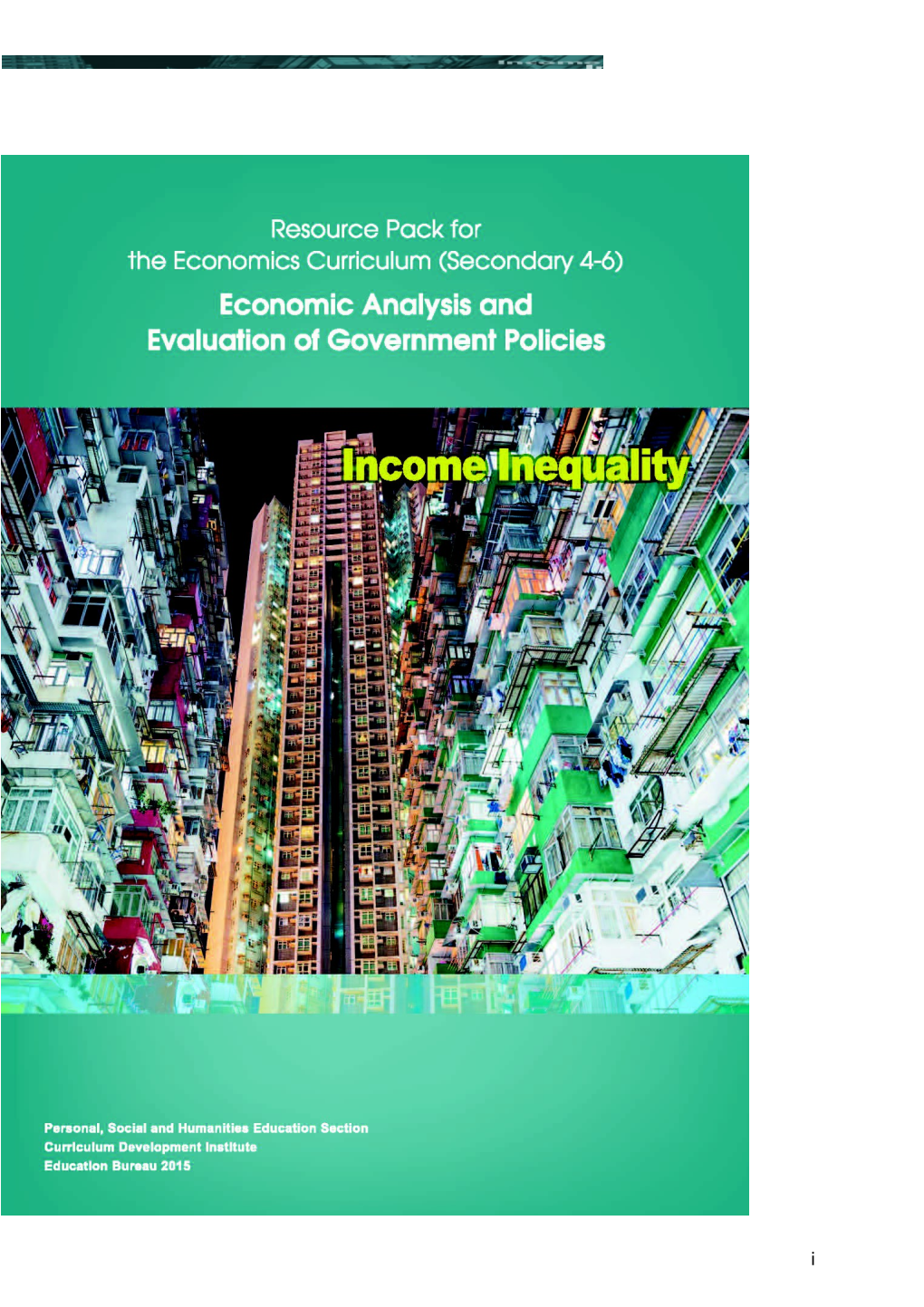 Resource Pack for
the Economics Curriculum (Secondary 4-6)

Economic Analysis and
Evaluation of Government Policies

Income Inequality

Personal, Social and Humanities Education Section
Curriculum Development Institute
Education Bureau 2015

i